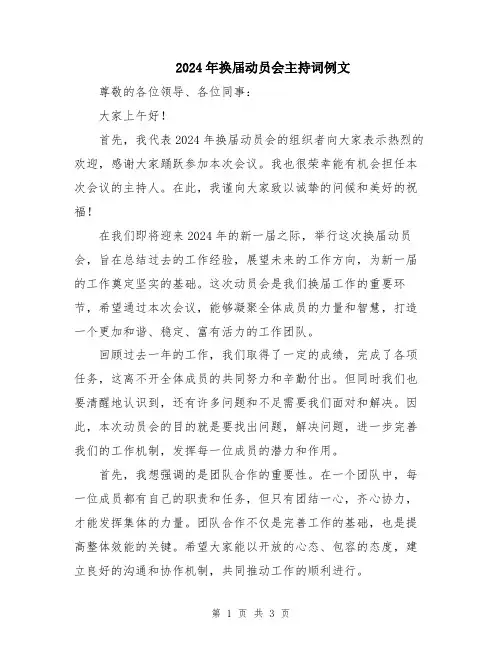 2024年换届动员会主持词例文

尊敬的各位领导、各位同事：

大家上午好！

首先，我代表2024年换届动员会的组织者向大家表示热烈的欢迎，感谢大家踊跃参加本次会议。我也很荣幸能有机会担任本次会议的主持人。在此，我谨向大家致以诚挚的问候和美好的祝福！

在我们即将迎来2024年的新一届之际，举行这次换届动员会，旨在总结过去的工作经验，展望未来的工作方向，为新一届的工作奠定坚实的基础。这次动员会是我们换届工作的重要环节，希望通过本次会议，能够凝聚全体成员的力量和智慧，打造一个更加和谐、稳定、富有活力的工作团队。

回顾过去一年的工作，我们取得了一定的成绩，完成了各项任务，这离不开全体成员的共同努力和辛勤付出。但同时我们也要清醒地认识到，还有许多问题和不足需要我们面对和解决。因此，本次动员会的目的就是要找出问题，解决问题，进一步完善我们的工作机制，发挥每一位成员的潜力和作用。

首先，我想强调的是团队合作的重要性。在一个团队中，每一位成员都有自己的职责和任务，但只有团结一心，齐心协力，才能发挥集体的力量。团队合作不仅是完善工作的基础，也是提高整体效能的关键。希望大家能以开放的心态、包容的态度，建立良好的沟通和协作机制，共同推动工作的顺利进行。

第 1 页 共 3 页